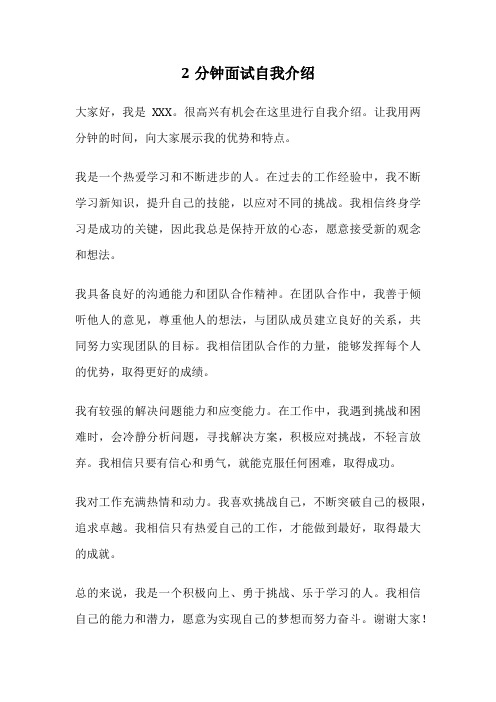 2 分钟面试自我介绍

大家好，我是 XXX。很高兴有机会在这里进行自我介绍。让我用两分钟的时间，向大家展示我的优势和特点。

我是一个热爱学习和不断进步的人。在过去的工作经验中，我不断学习新知识，提升自己的技能，以应对不同的挑战。我相信终身学习是成功的关键，因此我总是保持开放的心态，愿意接受新的观念和想法。

我具备良好的沟通能力和团队合作精神。在团队合作中，我善于倾听他人的意见，尊重他人的想法，与团队成员建立良好的关系，共同努力实现团队的目标。我相信团队合作的力量，能够发挥每个人的优势，取得更好的成绩。

我有较强的解决问题能力和应变能力。在工作中，我遇到挑战和困难时，会冷静分析问题，寻找解决方案，积极应对挑战，不轻言放弃。我相信只要有信心和勇气，就能克服任何困难，取得成功。

我对工作充满热情和动力。我喜欢挑战自己，不断突破自己的极限，追求卓越。我相信只有热爱自己的工作，才能做到最好，取得最大的成就。

总的来说，我是一个积极向上、勇于挑战、乐于学习的人。我相信自己的能力和潜力，愿意为实现自己的梦想而努力奋斗。谢谢大家！